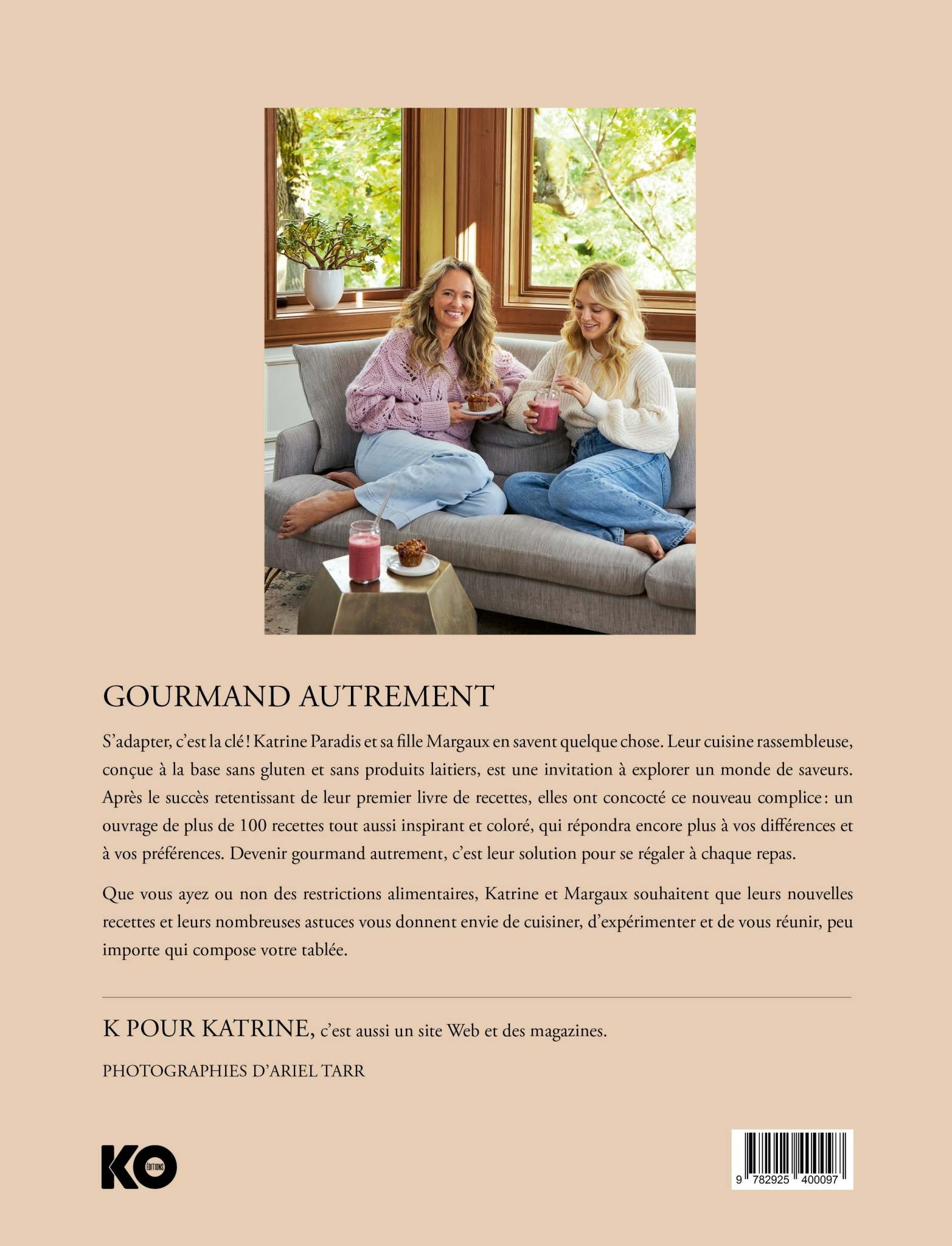 GOURMAND AUTREMENT

S'adapter, c'est la clé ! Katrine Paradis et sa fille Margaux en savent quelque chose. Leur cuisine rassembleuse, conçue à la base sans gluten et sans produits laitiers, est une invitation à explorer un monde de saveurs. Après le succès retentissant de leur premier livre de recettes, elles ont concocté ce nouveau complice : un ouvrage de plus de 100 recettes tout aussi inspirant et coloré, qui répondra encore plus à vos différences et à vos préférences. Devenir gourmand autrement, c'est leur solution pour se régaler à chaque repas.

Que vous ayez ou non des restrictions alimentaires, Katrine et Margaux souhaitent que leurs nouvelles recettes et leurs nombreuses astuces vous donnent envie de cuisiner, d'expérimenter et de vous réunir, peu importe qui compose votre tablée.

K POUR KATRINE, c'est aussi un site Web et des magazines.

PHOTOGRAPHIES D'ARIEL TARR

KO ÉDITIONS

9 782925 400097